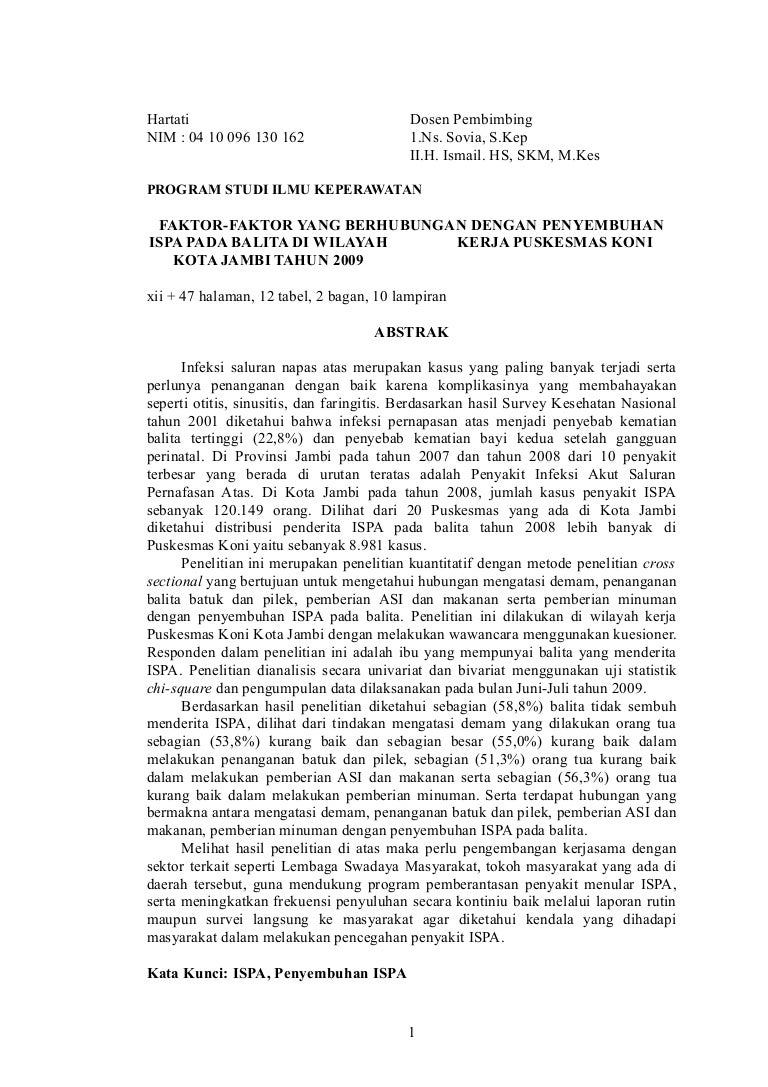 Hartati
NIM : 04 10 096 130 162

Dosen Pembimbing
1.Ns. Sovia, S.Kep
II.H. Ismail. HS, SKM, M.Kes

PROGRAM STUDI ILMU KEPERAWATAN

FAKTOR-FAKTOR YANG BERHUBUNGAN DENGAN PENYEMBUHAN ISPA PADA BALITA DI WILAYAH KERJA PUSKESMAS KONI KOTA JAMBI TAHUN 2009

xii + 47 halaman, 12 tabel, 2 bagan, 10 lampiran

ABSTRAK

Infeksi saluran napas atas merupakan kasus yang paling banyak terjadi serta perlunya penanganan dengan baik karena komplikasinya yang membahayakan seperti otitis, sinusitis, dan faringitis. Berdasarkan hasil Survey Kesehatan Nasional tahun 2001 diketahui bahwa infeksi pernapasan atas menjadi penyebab kematian balita tertinggi (22,8%) dan penyebab kematian bayi kedua setelah gangguan perinatal. Di Provinsi Jambi pada tahun 2007 dan tahun 2008 dari 10 penyakit terbesar yang berada di urutan teratas adalah Penyakit Infeksi Akut Saluran Pernafasan Atas. Di Kota Jambi pada tahun 2008, jumlah kasus penyakit ISPA sebanyak 120.149 orang. Dilihat dari 20 Puskesmas yang ada di Kota Jambi diketahui distribusi penderita ISPA pada balita tahun 2008 lebih banyak di Puskesmas Koni yaitu sebanyak 8.981 kasus.

Penelitian ini merupakan penelitian kuantitatif dengan metode penelitian cross sectional yang bertujuan untuk mengetahui hubungan mengatasi demam, penanganan balita batuk dan pilek, pemberian ASI dan makanan serta pemberian minuman dengan penyembuhan ISPA pada balita. Penelitian ini dilakukan di wilayah kerja Puskesmas Koni Kota Jambi dengan melakukan wawancara menggunakan kuesioner. Responden dalam penelitian ini adalah ibu yang mempunyai balita yang menderita ISPA. Penelitian dianalisis secara univariat dan bivariat menggunakan uji statistik chi-square dan pengumpulan data dilaksanakan pada bulan Juni-Juli tahun 2009.

Berdasarkan hasil penelitian diketahui sebagian (58,8%) balita tidak sembuh menderita ISPA, dilihat dari tindakan mengatasi demam yang dilakukan orang tua sebagian (53,8%) kurang baik dan sebagian besar (55,0%) kurang baik dalam melakukan penanganan batuk dan pilek, sebagian (51,3%) orang tua kurang baik dalam melakukan pemberian ASI dan makanan serta sebagian (56,3%) orang tua kurang baik dalam melakukan pemberian minuman. Serta terdapat hubungan yang bermakna antara mengatasi demam, penanganan batuk dan pilek, pemberian ASI dan makanan, pemberian minuman dengan penyembuhan ISPA pada balita.

Melihat hasil penelitian di atas maka perlu pengembangan kerjasama dengan sektor terkait seperti Lembaga Swadaya Masyarakat, tokoh masyarakat yang ada di daerah tersebut, guna mendukung program pemberantasan penyakit menular ISPA, serta meningkatkan frekuensi penyuluhan secara kontiniu baik melalui laporan rutin maupun survei langsung ke masyarakat agar diketahui kendala yang dihadapi masyarakat dalam melakukan pencegahan penyakit ISPA.

Kata Kunci: ISPA, Penyembuhan ISPA

1